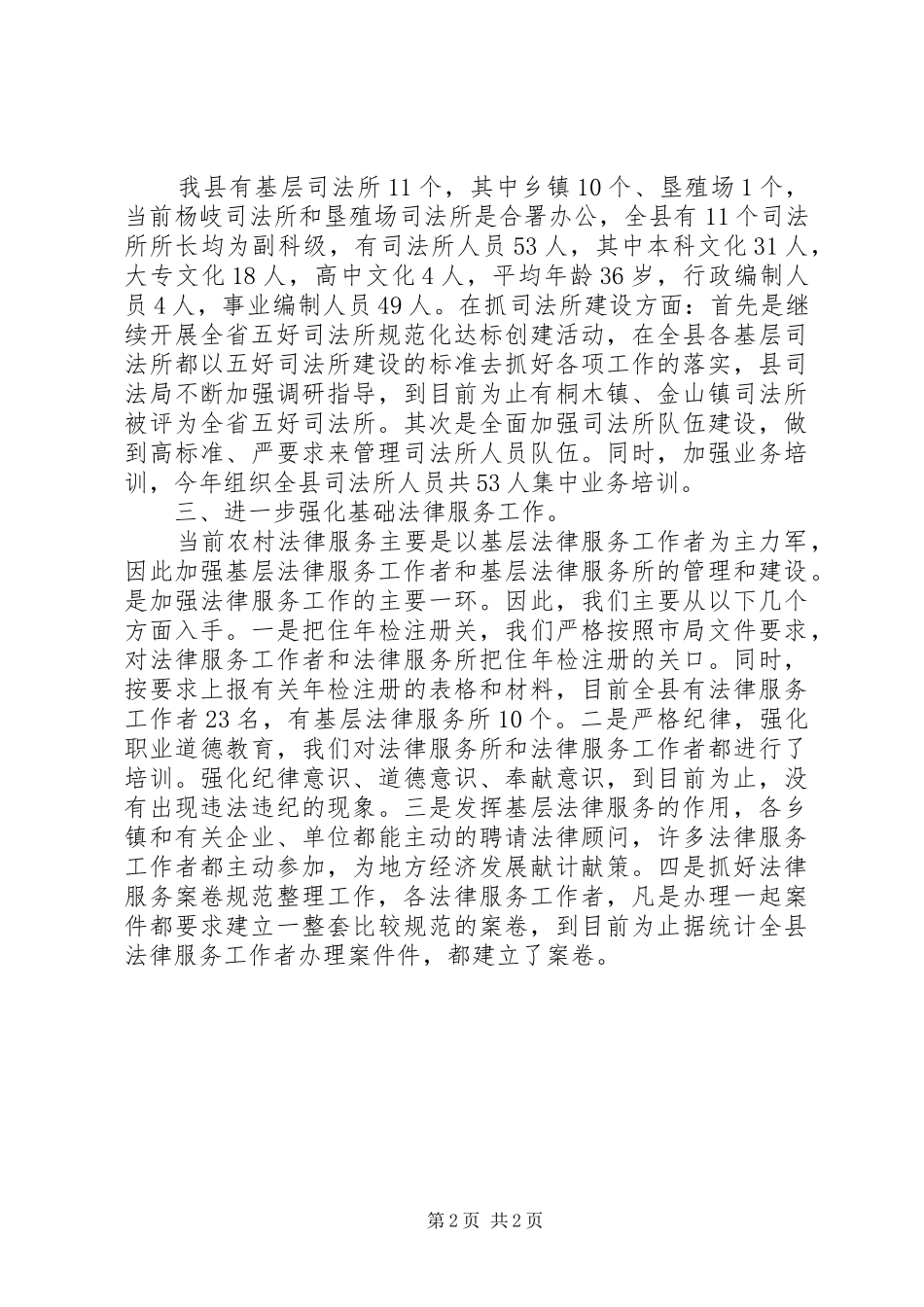 我县有基层司法所11个，其中乡镇10个、垦殖场1个，当前杨岐司法所和垦殖场司法所是合署办公，全县有11个司法所所长均为副科级，有司法所人员53人，其中本科文化31人，大专文化18人，高中文化4人，平均年龄36岁，行政编制人员4人，事业编制人员49人。在抓司法所建设方面：首先是继续开展全省五好司法所规范化达标创建活动，在全县各基层司法所都以五好司法所建设的标准去抓好各项工作的落实，县司法局不断加强调研指导，到目前为止有桐木镇、金山镇司法所被评为全省五好司法所。其次是全面加强司法所队伍建设，做到高标准、严要求来管理司法所人员队伍。同时，加强业务培训，今年组织全县司法所人员共53人集中业务培训。

三、进一步强化基础法律服务工作。

当前农村法律服务主要是以基层法律服务工作者为主力军，因此加强基层法律服务工作者和基层法律服务所的管理和建设。是加强法律服务工作的主要一环。因此，我们主要从以下几个方面入手。一是把住年检注册关，我们严格按照市局文件要求，对法律服务工作者和法律服务所把住年检注册的关口。同时，按要求上报有关年检注册的表格和材料，目前全县有法律服务工作者23名，有基层法律服务所10个。二是严格纪律，强化职业道德教育，我们对法律服务所和法律服务工作者都进行了培训。强化纪律意识、道德意识、奉献意识，到目前为止，没有出现违法违纪的现象。三是发挥基层法律服务的作用，各乡镇和有关企业、单位都能主动的聘请法律顾问，许多法律服务工作者都主动参加，为地方经济发展献计献策。四是抓好法律服务案卷规范整理工作，各法律服务工作者，凡是办理一起案件都要求建立一整套比较规范的案卷，到目前为止据统计全县法律服务工作者办理案件件，都建立了案卷。

第2页 共2页